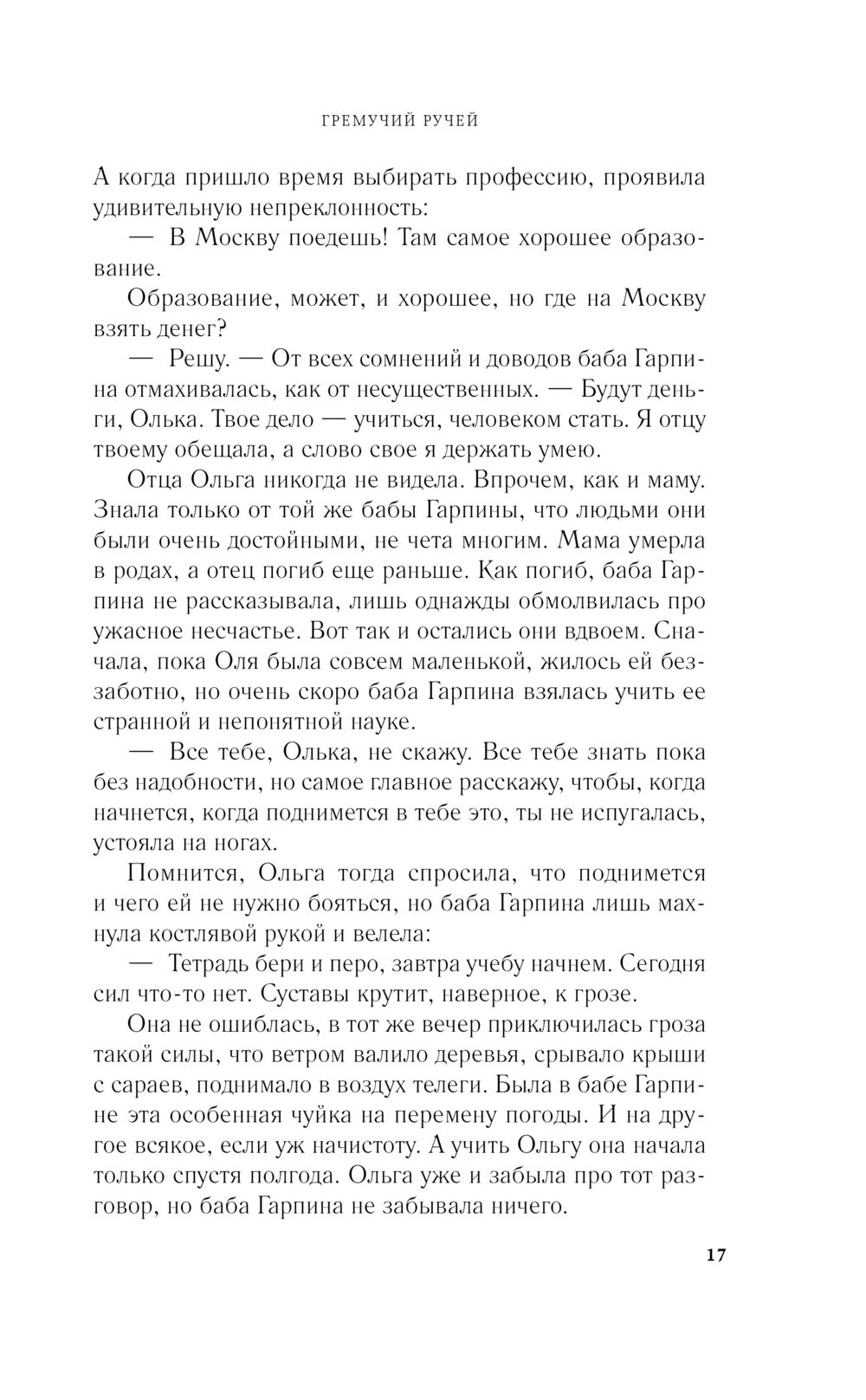 ГРЕМУЧИЙ РУЧЕЙ

А когда пришло время выбирать профессию, проявила удивительную непреклонность:

— В Москву поедешь! Там самое хорошее образование.

Образование, может, и хорошее, но где на Москву взять денег?

— Решу. — От всех сомнений и доводов баба Гарпина отмахивалась, как от несущественных. — Будут деньги, Олька. Твое дело — учиться, человеком стать. Я отцу твоему обещала, а слово свое я держать умею.

Отца Ольга никогда не видела. Впрочем, как и маму. Знала только от той же бабы Гарпины, что людьми они были очень достойными, не чета многим. Мама умерла в родах, а отец погиб еще раньше. Как погиб, баба Гарпина не рассказывала, лишь однажды обмолвилась про ужасное несчастье. Вот так и остались они вдвоем. Сначала, пока Оля была совсем маленькой, жилось ей беззаботно, но очень скоро баба Гарпина взялась учить ее странной и непонятной науке.

— Все тебе, Олька, не скажу. Все тебе знать пока без надобности, но самое главное расскажу, чтобы, когда начнется, когда поднимется в тебе это, ты не испугалась, устояла на ногах.

Помнится, Ольга тогда спросила, что поднимется и чего ей не нужно бояться, но баба Гарпина лишь махнула костлявой рукой и велела:

— Тетрадь бери и перо, завтра учебу начнем. Сегодня сил что-то нет. Суставы крутит, наверное, к грозе.

Она не ошиблась, в тот же вечер приключилась гроза такой силы, что ветром валило деревья, срывало крыши с сараев, поднимало в воздух телеги. Была в бабе Гарпине эта особенная чуйка на перемену погоды. И на другое всякое, если уж начистоту. А учить Ольгу она начала только спустя полгода. Ольга уже и забыла про тот разговор, но баба Гарпина не забывала ничего.

17